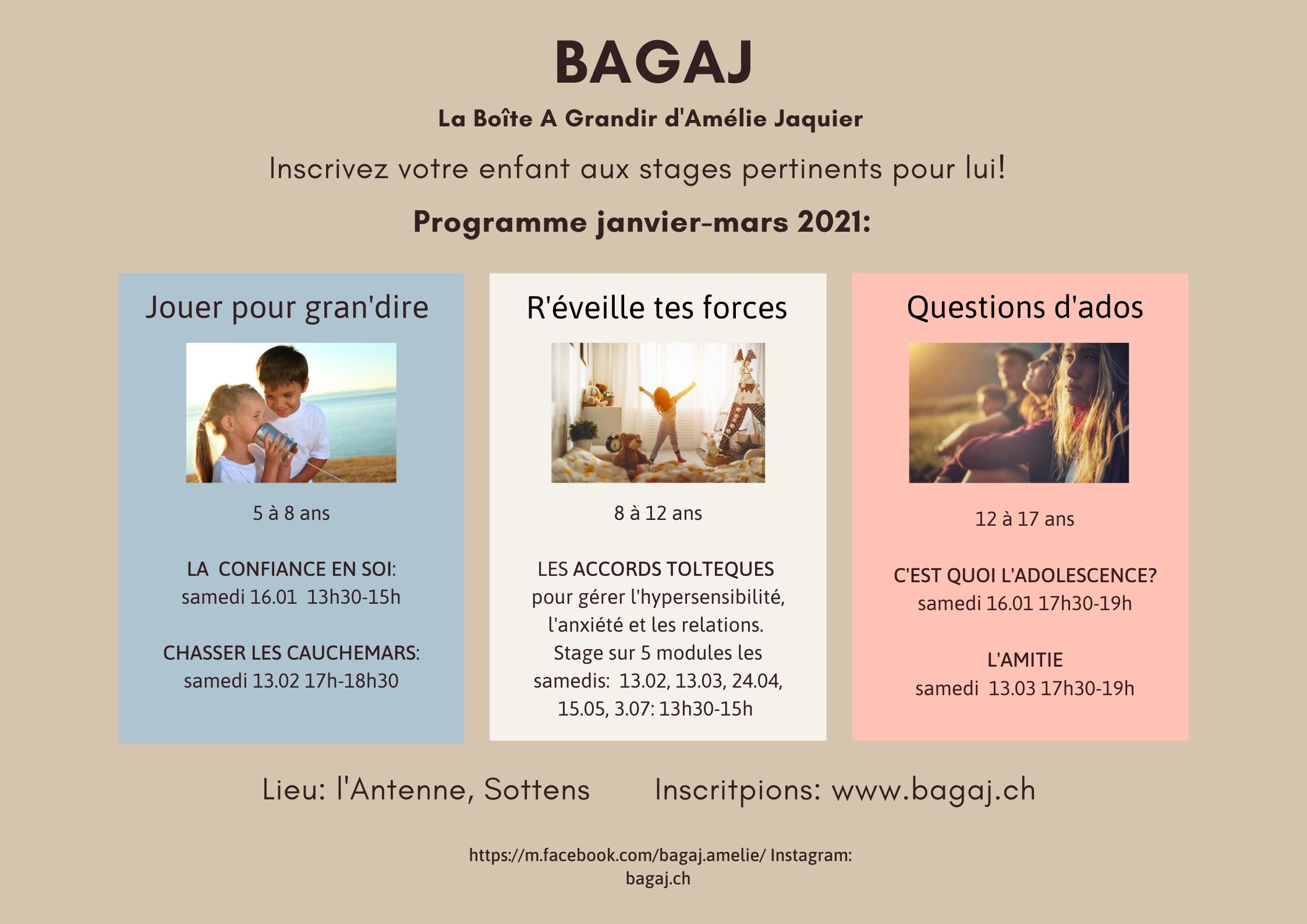 BAGAJ

La Boîte A Grandir d'Amélie Jaquier

Inscrivez votre enfant aux stages pertinents pour lui!

Programme janvier-mars 2021:

Jouer pour gran'dire

5 à 8 ans

LA CONFIANCE EN SOI:
samedi 16.01 13h30-15h

CHASSER LES CAUCHEMARS:
samedi 13.02 17h-18h30

R'éveille tes forces

8 à 12 ans

LES ACCORDS TOLTEQUES pour gérer l'hypersensibilité, l'anxiété et les relations. Stage sur 5 modules les samedis: 13.02, 13.03, 24.04, 15.05, 3.07: 13h30-15h

Questions d'ados

12 à 17 ans

C'EST QUOI L'ADOLESCENCE?
samedi 16.01 17h30-19h

L'AMITIE
samedi 13.03 17h30-19h

Lieu: l'Antenne, Sottens Inscritpions: www.bagaj.ch

https://m.facebook.com/bagaj.amelie/ Instagram: bagaj.ch